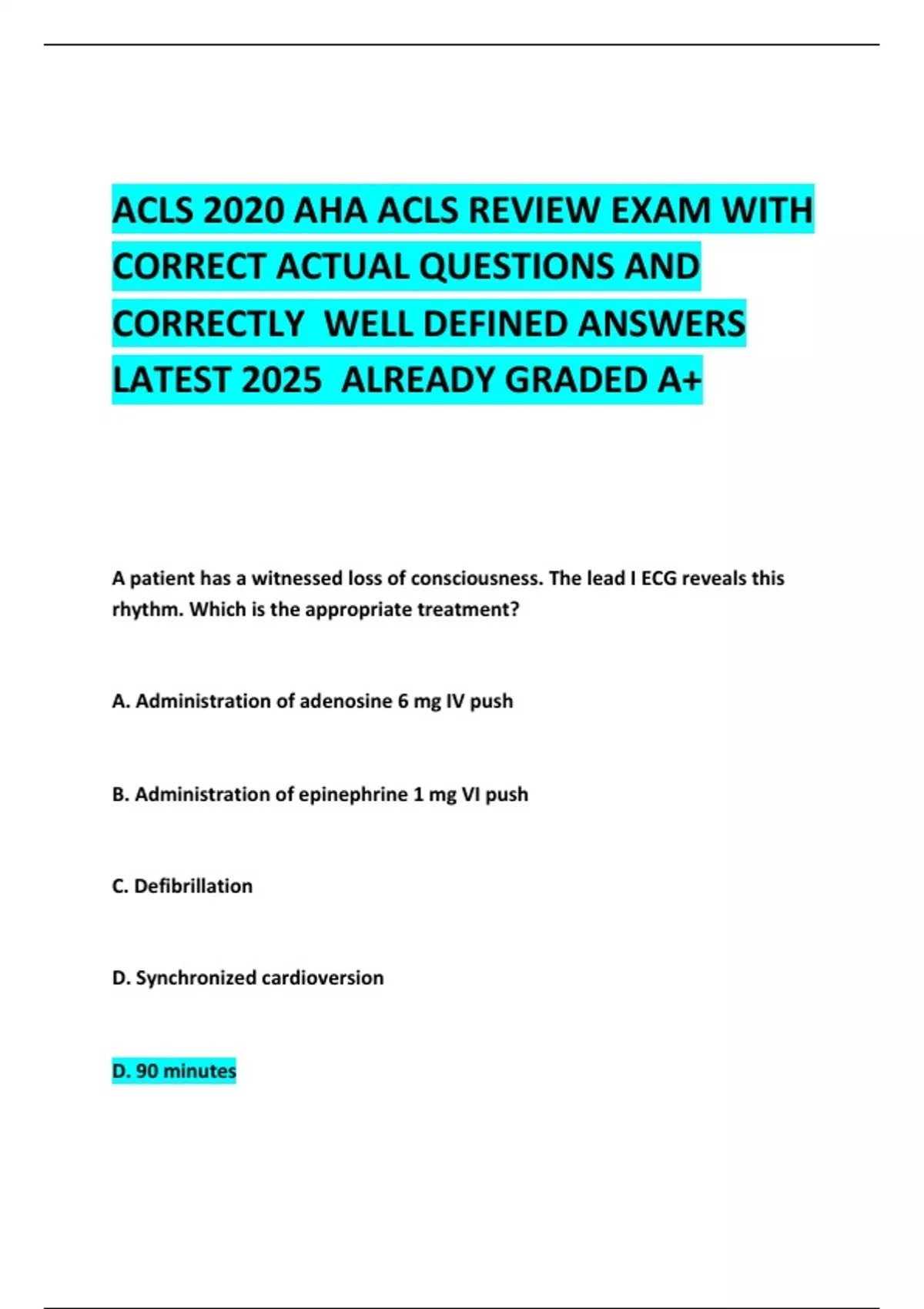 ACLS 2020 AHA ACLS REVIEW EXAM WITH CORRECT ACTUAL QUESTIONS AND CORRECTLY WELL DEFINED ANSWERS LATEST 2025 ALREADY GRADED A+

A patient has a witnessed loss of consciousness. The lead I ECG reveals this rhythm. Which is the appropriate treatment?

A. Administration of adenosine 6 mg IV push

B. Administration of epinephrine 1 mg VI push

C. Defibrillation

D. Synchronized cardioversion

D. 90 minutes